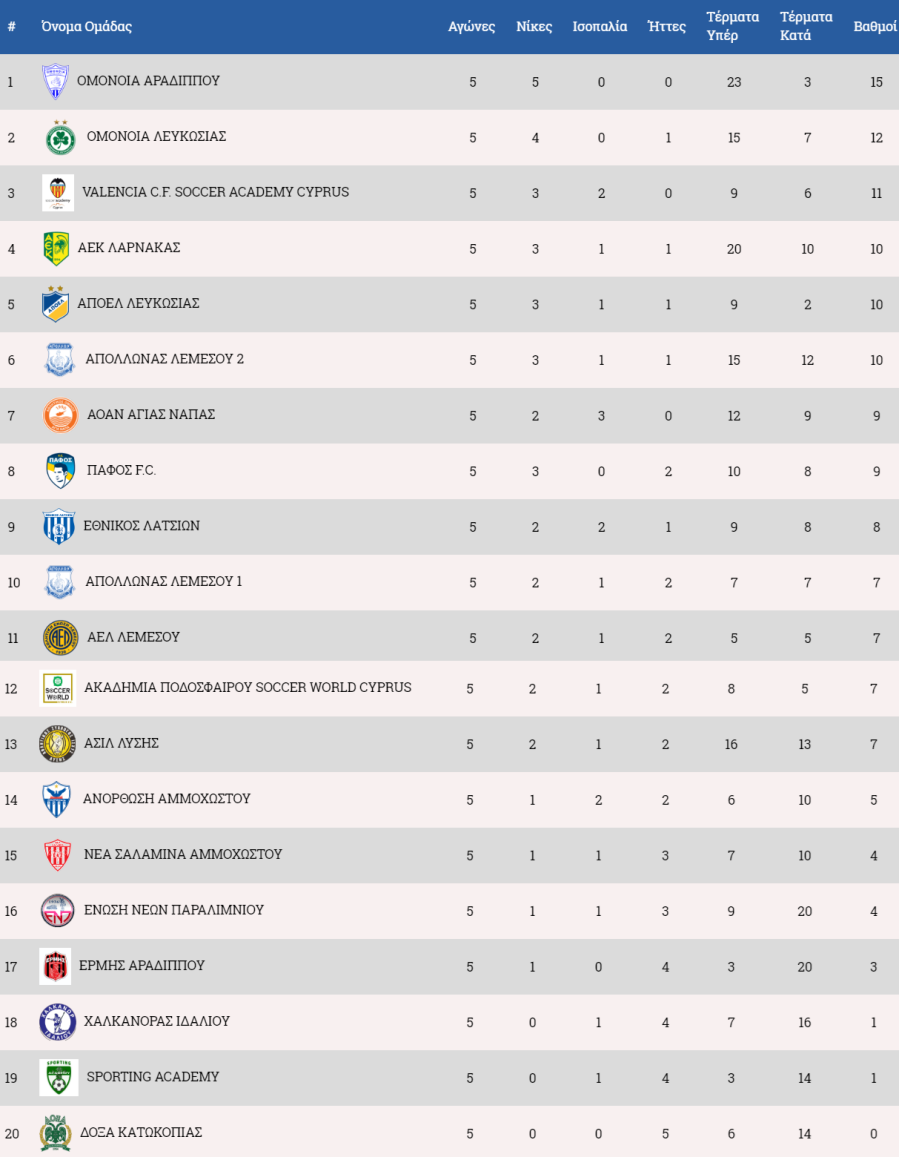 | # | Όνομα Ομάδας | Αγώνες | Νίκες | Ισοπαλία | Ήττες | Τέρματα Υπέρ | Τέρματα Κατά | Βαθμοί |
|---|---|---|---|---|---|---|---|---|
| 1 | ΟΜΟΝΟΙΑ ΑΡΑΔΙΠΠΟΥ | 5 | 5 | 0 | 0 | 23 | 3 | 15 |
| 2 | ΟΜΟΝΟΙΑ ΛΕΥΚΩΣΙΑΣ | 5 | 4 | 0 | 1 | 15 | 7 | 12 |
| 3 | VALENCIA C.F. SOCCER ACADEMY CYPRUS | 5 | 3 | 2 | 0 | 9 | 6 | 11 |
| 4 | ΑΕΚ ΛΑΡΝΑΚΑΣ | 5 | 3 | 1 | 1 | 20 | 10 | 10 |
| 5 | ΑΠΟΕΛ ΛΕΥΚΩΣΙΑΣ | 5 | 3 | 1 | 1 | 9 | 2 | 10 |
| 6 | ΑΠΟΛΛΩΝΑΣ ΛΕΜΕΣΟΥ 2 | 5 | 3 | 1 | 1 | 15 | 12 | 10 |
| 7 | ΑΟΑΝ ΑΓΙΑΣ ΝΑΠΑΣ | 5 | 2 | 3 | 0 | 12 | 9 | 9 |
| 8 | ΠΑΦΟΣ F.C. | 5 | 3 | 0 | 2 | 10 | 8 | 9 |
| 9 | ΕΘΝΙΚΟΣ ΛΑΤΣΙΩΝ | 5 | 2 | 2 | 1 | 9 | 8 | 8 |
| 10 | ΑΠΟΛΛΩΝΑΣ ΛΕΜΕΣΟΥ 1 | 5 | 2 | 1 | 2 | 7 | 7 | 7 |
| 11 | ΑΕΛ ΛΕΜΕΣΟΥ | 5 | 2 | 1 | 2 | 5 | 5 | 7 |
| 12 | ΑΚΑΔΗΜΙΑ ΠΟΔΟΣΦΑΙΡΟΥ SOCCER WORLD CYPRUS | 5 | 2 | 1 | 2 | 8 | 5 | 7 |
| 13 | ΑΣΙΛ ΛΥΣΗΣ | 5 | 2 | 1 | 2 | 16 | 13 | 7 |
| 14 | ΑΝΟΡΘΩΣΗ ΑΜΜΟΧΩΣΤΟΥ | 5 | 1 | 2 | 2 | 6 | 10 | 5 |
| 15 | ΝΕΑ ΣΑΛΑΜΙΝΑ ΑΜΜΟΧΩΣΤΟΥ | 5 | 1 | 1 | 3 | 7 | 10 | 4 |
| 16 | ΕΝΩΣΗ ΝΕΩΝ ΠΑΡΑΛΙΜΝΙΟΥ | 5 | 1 | 1 | 3 | 9 | 20 | 4 |
| 17 | ΕΡΜΗΣ ΑΡΑΔΙΠΠΟΥ | 5 | 1 | 0 | 4 | 3 | 20 | 3 |
| 18 | ΧΑΛΚΑΝΟΡΑΣ ΙΔΑΛΙΟΥ | 5 | 0 | 1 | 4 | 7 | 16 | 1 |
| 19 | SPORTING ACADEMY | 5 | 0 | 1 | 4 | 3 | 14 | 1 |
| 20 | ΔΟΞΑ ΚΑΤΩΚΟΠΙΑΣ | 5 | 0 | 0 | 5 | 6 | 14 | 0 |